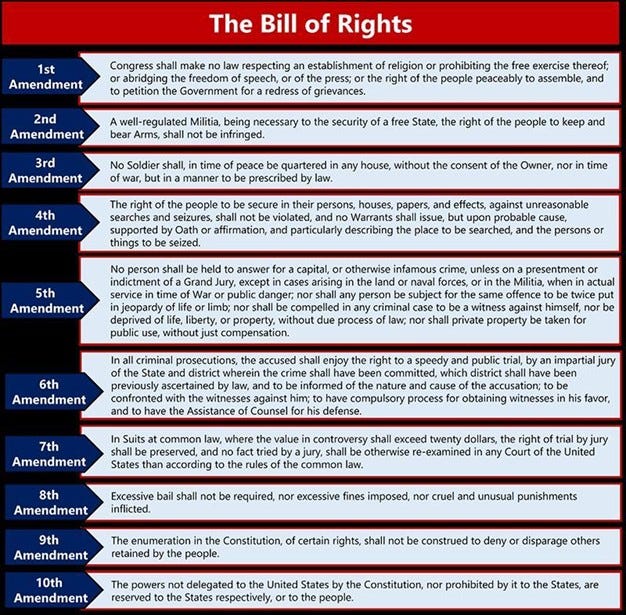 The Bill of Rights

1st Amendment

Congress shall make no law respecting an establishment of religion or prohibiting the free exercise thereof; or abridging the freedom of speech, or of the press; or the right of the people peaceably to assemble, and to petition the Government for a redress of grievances.

2nd Amendment

A well-regulated Militia, being necessary to the security of a free State, the right of the people to keep and bear Arms, shall not be infringed.

3rd Amendment

No Soldier shall, in time of peace be quartered in any house, without the consent of the Owner, nor in time of war, but in a manner to be prescribed by law.

4th Amendment

The right of the people to be secure in their persons, houses, papers, and effects, against unreasonable searches and seizures, shall not be violated, and no Warrants shall issue, but upon probable cause, supported by Oath or affirmation, and particularly describing the place to be searched, and the persons or things to be seized.

5th Amendment

No person shall be held to answer for a capital, or otherwise infamous crime, unless on a presentment or indictment of a Grand Jury, except in cases arising in the land or naval forces, or in the Militia, when in actual service in time of War or public danger; nor shall any person be subject for the same offence to be twice put in jeopardy of life or limb; nor shall be compelled in any criminal case to be a witness against himself, nor be deprived of life, liberty, or property, without due process of law; nor shall private property be taken for public use, without just compensation.

6th Amendment

In all criminal prosecutions, the accused shall enjoy the right to a speedy and public trial, by an impartial jury of the State and district wherein the crime shall have been committed, which district shall have been previously ascertained by law, and to be informed of the nature and cause of the accusation; to be confronted with the witnesses against him; to have compulsory process for obtaining witnesses in his favor, and to have the Assistance of Counsel for his defense.

7th Amendment

In Suits at common law, where the value in controversy shall exceed twenty dollars, the right of trial by jury shall be preserved, and no fact tried by a jury, shall be otherwise re-examined in any Court of the United States than according to the rules of the common law.

8th Amendment

Excessive bail shall not be required, nor excessive fines imposed, nor cruel and unusual punishments inflicted.

9th Amendment

The enumeration in the Constitution, of certain rights, shall not be construed to deny or disparage others retained by the people.

10th Amendment

The powers not delegated to the United States by the Constitution, nor prohibited by it to the States, are reserved to the States respectively, or to the people.